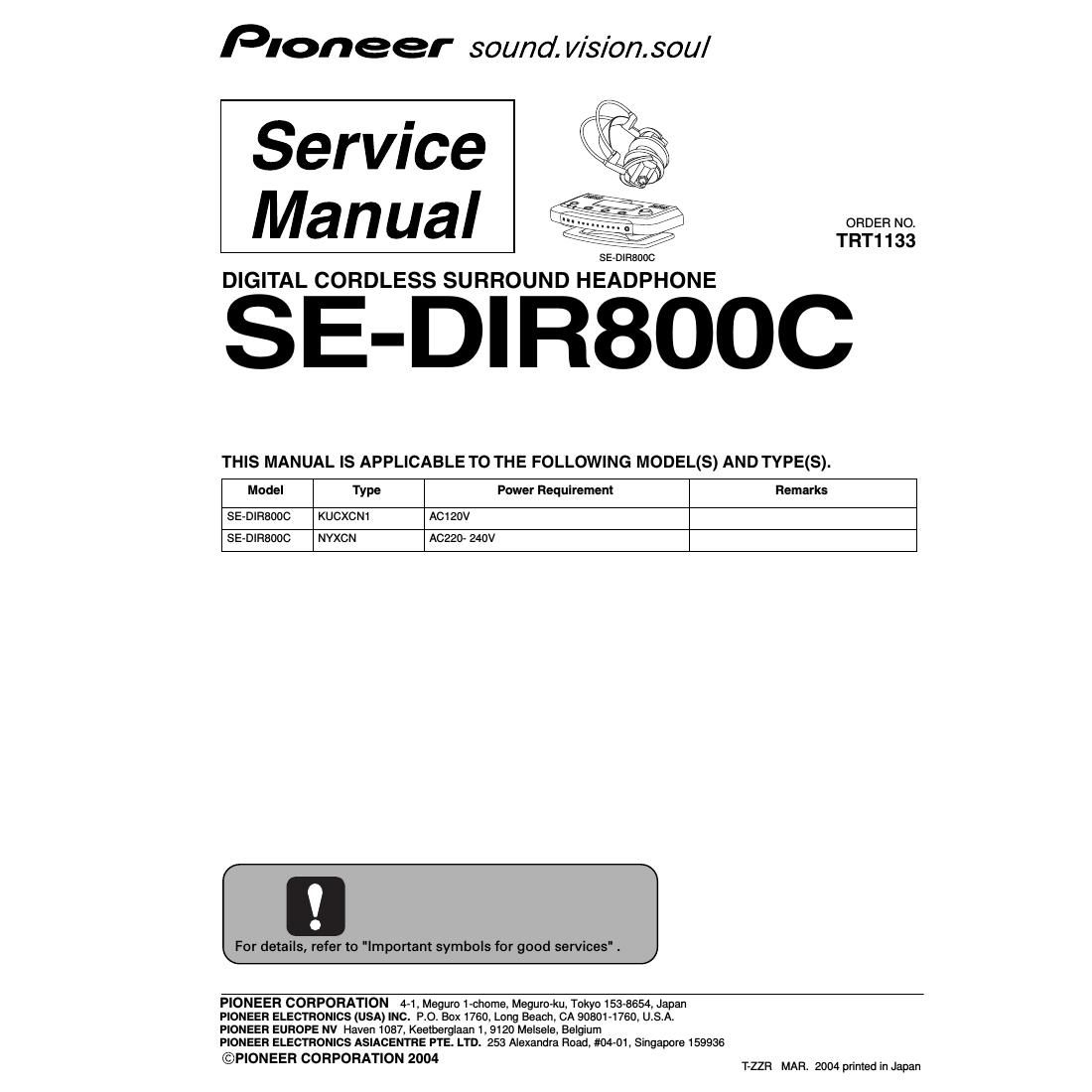 Pioneer sound.vision.soul

Service Manual

SE-DIR800C

ORDER NO.
TRT1133

DIGITAL CORDLESS SURROUND HEADPHONE

SE-DIR800C

THIS MANUAL IS APPLICABLE TO THE FOLLOWING MODEL(S) AND TYPE(S).

| Model | Type | Power Requirement | Remarks |
|---|---|---|---|
| SE-DIR800C | KUCXCN1 | AC120V | |
| SE-DIR800C | NYXCN | AC220- 240V | |

For details, refer to "Important symbols for good services" .

PIONEER CORPORATION 4-1, Meguro 1-chome, Meguro-ku, Tokyo 153-8654, Japan
PIONEER ELECTRONICS (USA) INC. P.O. Box 1760, Long Beach, CA 90801-1760, U.S.A.
PIONEER EUROPE NV Haven 1087, Keetberglaan 1, 9120 Melsele, Belgium
PIONEER ELECTRONICS ASIACENTRE PTE. LTD. 253 Alexandra Road, #04-01, Singapore 159936
©PIONEER CORPORATION 2004

T-ZZR MAR. 2004 printed in Japan